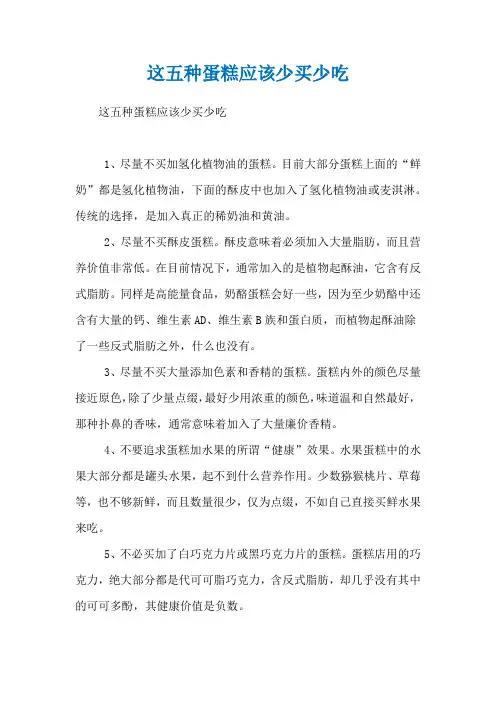 这五种蛋糕应该少买少吃

这五种蛋糕应该少买少吃

1、尽量不买加氢化植物油的蛋糕。目前大部分蛋糕上面的“鲜奶”都是氢化植物油，下面的酥皮中也加入了氢化植物油或麦淇淋。传统的选择，是加入真正的稀奶油和黄油。

2、尽量不买酥皮蛋糕。酥皮意味着必须加入大量脂肪，而且营养价值非常低。在目前情况下，通常加入的是植物起酥油，它含有反式脂肪。同样是高能量食品，奶酪蛋糕会好一些，因为至少奶酪中还含有大量的钙、维生素AD、维生素B族和蛋白质，而植物起酥油除了一些反式脂肪之外，什么也没有。

3、尽量不买大量添加色素和香精的蛋糕。蛋糕内外的颜色尽量接近原色，除了少量点缀，最好少用浓重的颜色，味道温和自然最好，那种扑鼻的香味，通常意味着加入了大量廉价香精。

4、不要追求蛋糕加水果的所谓“健康”效果。水果蛋糕中的水果大部分都是罐头水果，起不到什么营养作用。少数猕猴桃片、草莓等，也不够新鲜，而且数量很少，仅为点缀，不如自己直接买鲜水果来吃。

5、不必买加了白巧克力片或黑巧克力片的蛋糕。蛋糕店用的巧克力，绝大部分都是代可可脂巧克力，含反式脂肪，却几乎没有其中的可可多酚，其健康价值是负数。